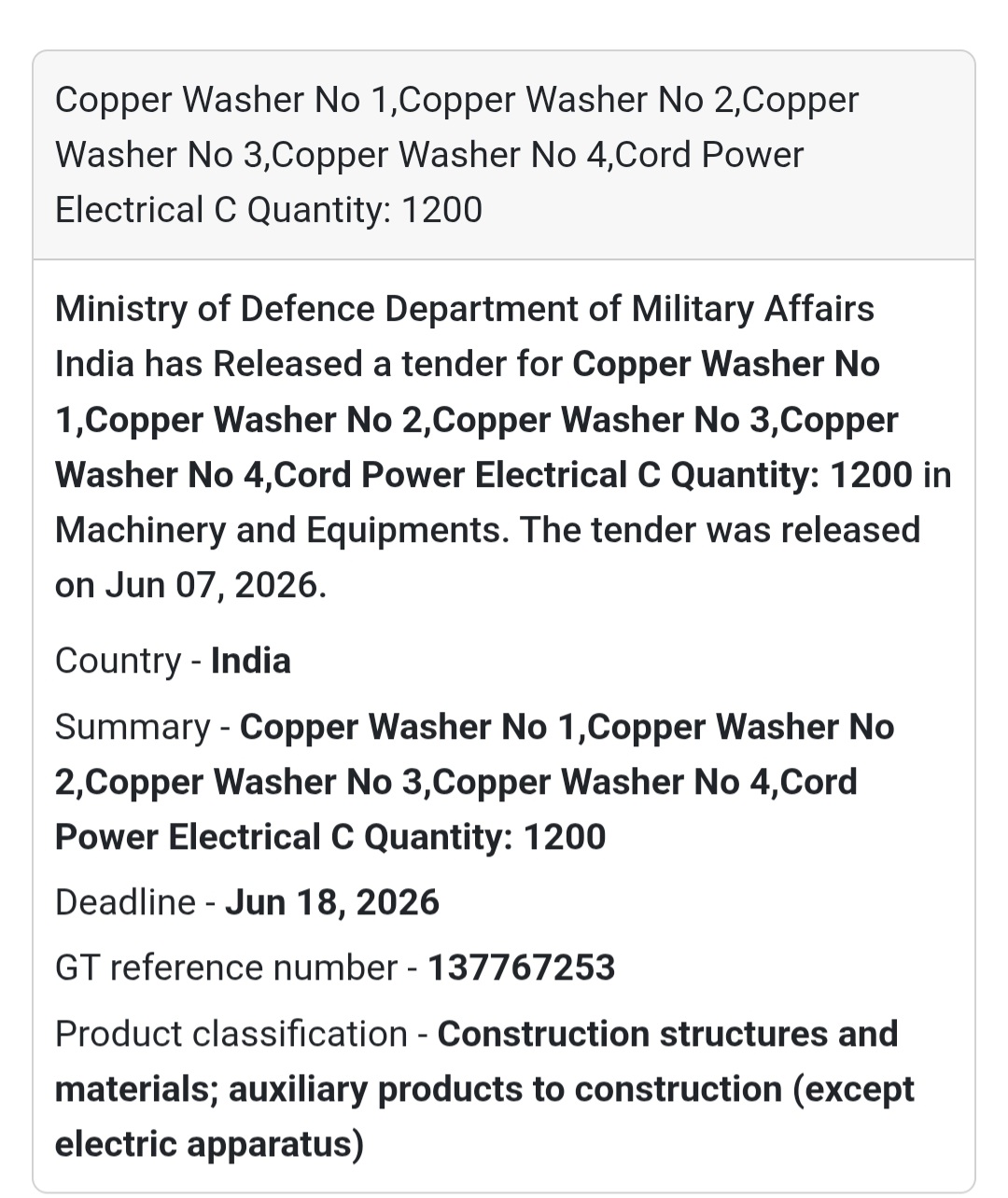 Copper Washer No 1,Copper Washer No 2,Copper Washer No 3,Copper Washer No 4,Cord Power Electrical C Quantity: 1200

Ministry of Defence Department of Military Affairs India has Released a tender for Copper Washer No 1,Copper Washer No 2,Copper Washer No 3,Copper Washer No 4,Cord Power Electrical C Quantity: 1200 in Machinery and Equipments. The tender was released on Jun 07, 2026.

Country - India

Summary - Copper Washer No 1,Copper Washer No 2,Copper Washer No 3,Copper Washer No 4,Cord Power Electrical C Quantity: 1200

Deadline - Jun 18, 2026

GT reference number - 137767253

Product classification - Construction structures and materials; auxiliary products to construction (except electric apparatus)